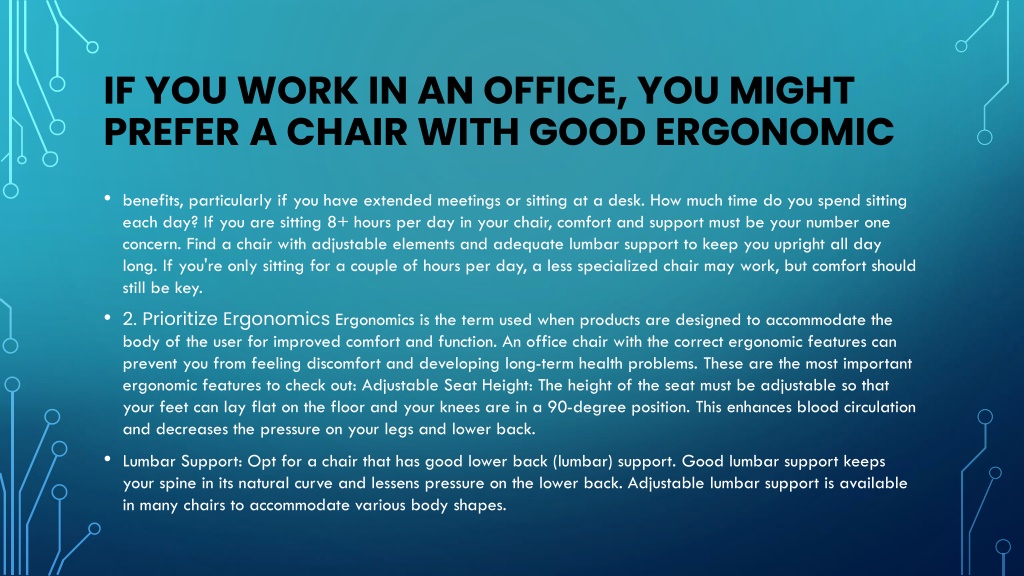 IF YOU WORK IN AN OFFICE, YOU MIGHT PREFER A CHAIR WITH GOOD ERGONOMIC

• benefits, particularly if you have extended meetings or sitting at a desk. How much time do you spend sitting each day? If you are sitting 8+ hours per day in your chair, comfort and support must be your number one concern. Find a chair with adjustable elements and adequate lumbar support to keep you upright all day long. If you're only sitting for a couple of hours per day, a less specialized chair may work, but comfort should still be key.

• 2. Prioritize Ergonomics Ergonomics is the term used when products are designed to accommodate the body of the user for improved comfort and function. An office chair with the correct ergonomic features can prevent you from feeling discomfort and developing long-term health problems. These are the most important ergonomic features to check out: Adjustable Seat Height: The height of the seat must be adjustable so that your feet can lay flat on the floor and your knees are in a 90-degree position. This enhances blood circulation and decreases the pressure on your legs and lower back.

• Lumbar Support: Opt for a chair that has good lower back (lumbar) support. Good lumbar support keeps your spine in its natural curve and lessens pressure on the lower back. Adjustable lumbar support is available in many chairs to accommodate various body shapes.